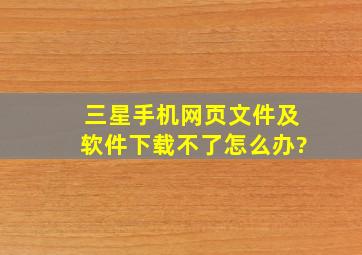 三星手机网页文件及软件下载不了怎么办?